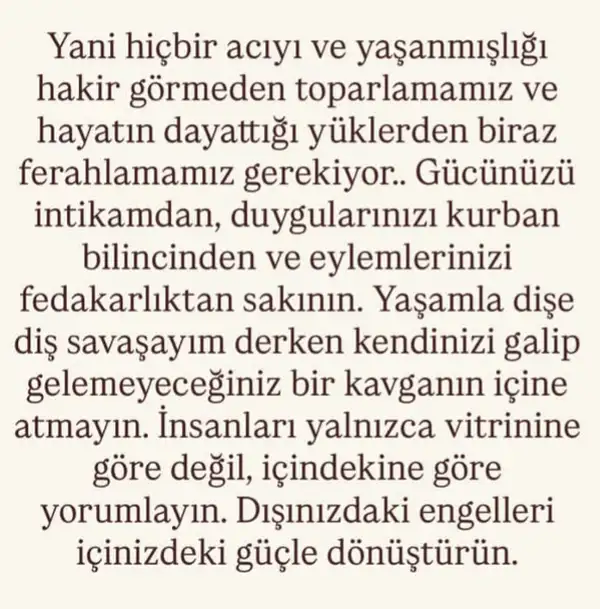 Yani hiçbir acıyı ve yaşanmışlığı hakir görmeden toparlamamız ve hayatın dayattığı yüklerden biraz ferahlamamız gerekiyor.. Gücünüzü intikamdan, duygularınızı kurban bilincinden ve eylemlerinizi fedakarlıktan sakının. Yaşamla dişe diş savaşayım derken kendinizi galip gelemeyeceğiniz bir kavganın içine atmayın. İnsanları yalnızca vitrinine göre değil, içindekine göre yorumlayın. Dışınızdaki engelleri içinizdeki güçle dönüştürün.